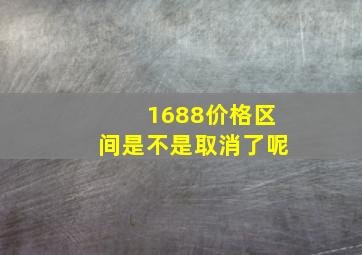 1688价格区间是不是取消了呢